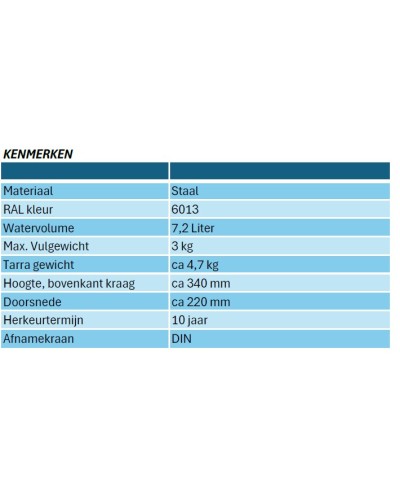 KENMERKEN

| | |
|---|---|
| Materiaal | Staal |
| RAL kleur | 6013 |
| Watervolume | 7,2 Liter |
| Max. Vulgewicht | 3 kg |
| Tarra gewicht | ca 4,7 kg |
| Hoogte, bovenkant kraag | ca 340 mm |
| Doorsnede | ca 220 mm |
| Herkeurtermijn | 10 jaar |
| Afnamekraan | DIN |